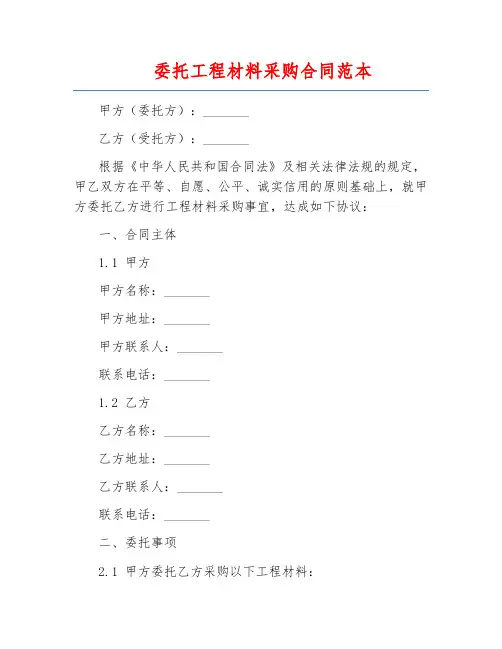 委托工程材料采购合同范本

甲方（委托方）：________

乙方（受托方）：________

根据《中华人民共和国合同法》及相关法律法规的规定，甲乙双方在平等、自愿、公平、诚实信用的原则基础上，就甲方委托乙方进行工程材料采购事宜，达成如下协议：

一、合同主体

1.1 甲方

甲方名称：________

甲方地址：________

甲方联系人：________

联系电话：________

1.2 乙方

乙方名称：________

乙方地址：________

乙方联系人：________

联系电话：________

二、委托事项

2.1 甲方委托乙方采购以下工程材料：